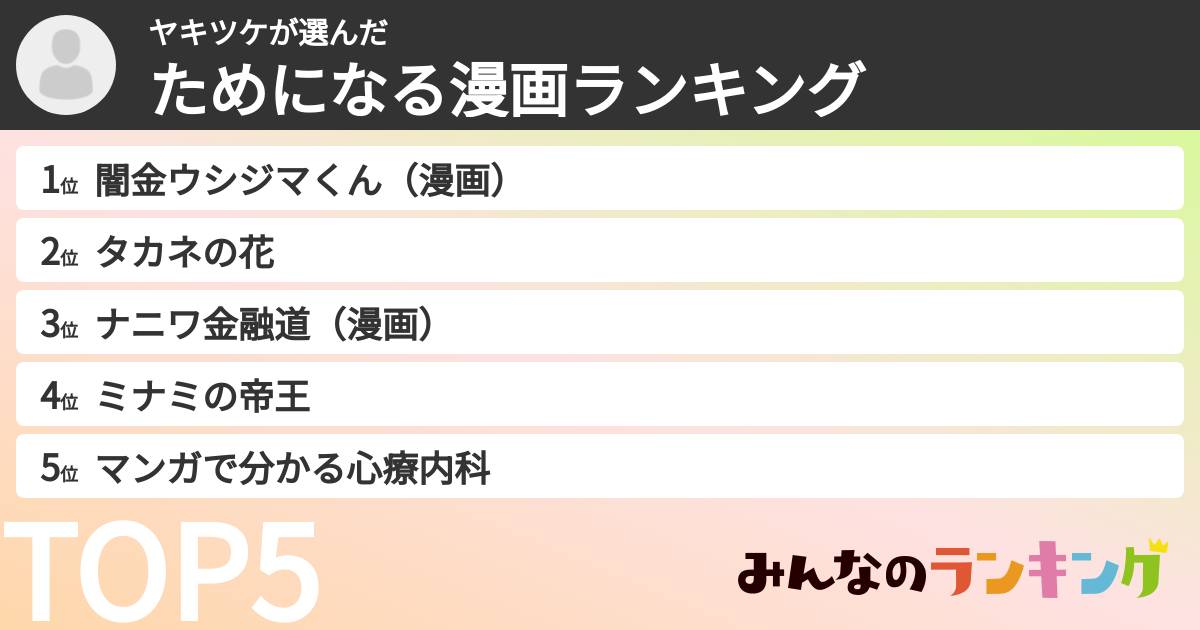 ヤキツケが選んだ
ためになる漫画ランキング

1位 闇金ウシジマくん（漫画）

2位 タカネの花

3位 ナニワ金融道（漫画）

4位 ミナミの帝王

5位 マンガで分かる心療内科

TOP5

みんなのランキング